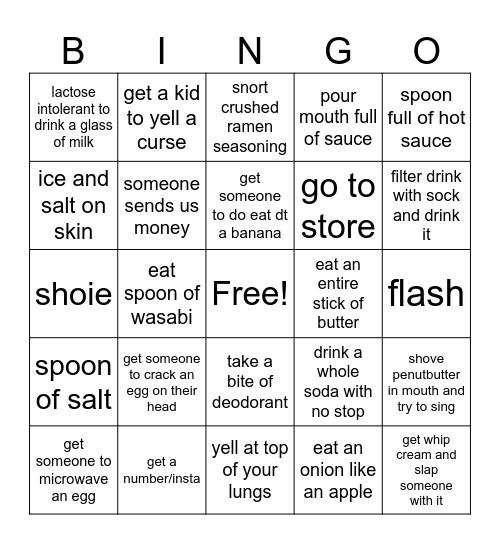 | B | I | N | G | O |
|---|---|---|---|---|
| lactose intolerant to drink a glass of milk | get a kid to yell a curse | snort crushed ramen seasoning | pour mouth full of sauce | spoon full of hot sauce |
| ice and salt on skin | someone sends us money | get someone to do eat dt a banana | go to store | filter drink with sock and drink it |
| shoie | eat spoon of wasabi | Free! | eat an entire stick of butter | flash |
| spoon of salt | get someone to crack an egg on their head | take a bite of deodorant | drink a whole soda with no stop | shove penutbutter in mouth and try to sing |
| get someone to microwave an egg | get a number/insta | yell at top of your lungs | eat an onion like an apple | get whip cream and slap someone with it |